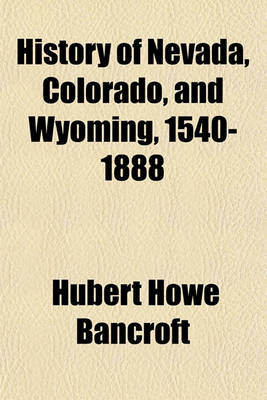 History of Nevada, Colorado, and Wyoming, 1540-1888

Hubert Howe Bancroft